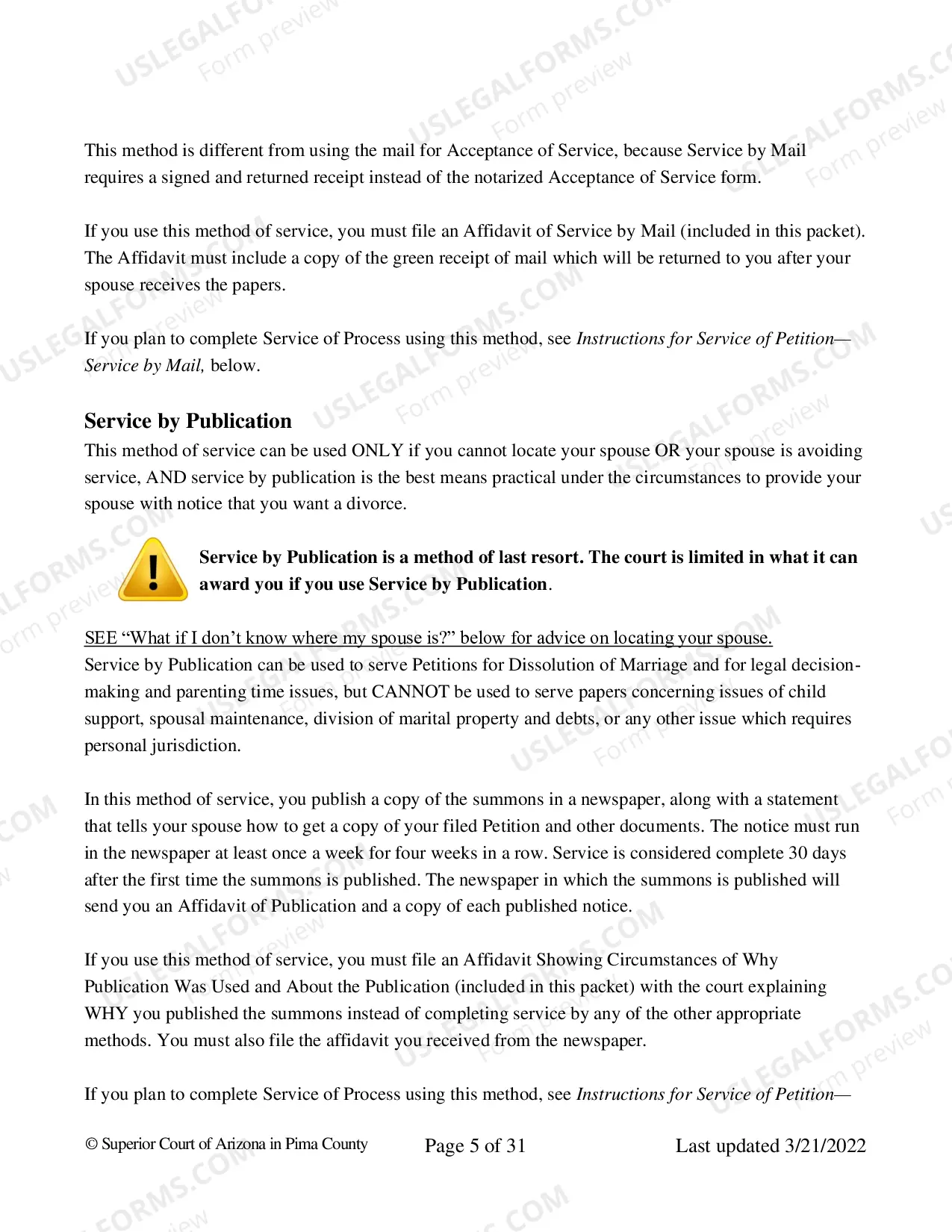 This method is different from using the mail for Acceptance of Service, because Service by Mail requires a signed and returned receipt instead of the notarized Acceptance of Service form.

If you use this method of service, you must file an Affidavit of Service by Mail (included in this packet). The Affidavit must include a copy of the green receipt of mail which will be returned to you after your spouse receives the papers.

If you plan to complete Service of Process using this method, see Instructions for Service of Petition—Service by Mail, below.

Service by Publication

This method of service can be used ONLY if you cannot locate your spouse OR your spouse is avoiding service, AND service by publication is the best means practical under the circumstances to provide your spouse with notice that you want a divorce.

Service by Publication is a method of last resort. The court is limited in what it can award you if you use Service by Publication.

SEE "What if I don't know where my spouse is?" below for advice on locating your spouse.
Service by Publication can be used to serve Petitions for Dissolution of Marriage and for legal decision-making and parenting time issues, but CANNOT be used to serve papers concerning issues of child support, spousal maintenance, division of marital property and debts, or any other issue which requires personal jurisdiction.

In this method of service, you publish a copy of the summons in a newspaper, along with a statement that tells your spouse how to get a copy of your filed Petition and other documents. The notice must run in the newspaper at least once a week for four weeks in a row. Service is considered complete 30 days after the first time the summons is published. The newspaper in which the summons is published will send you an Affidavit of Publication and a copy of each published notice.

If you use this method of service, you must file an Affidavit Showing Circumstances of Why Publication Was Used and About the Publication (included in this packet) with the court explaining WHY you published the summons instead of completing service by any of the other appropriate methods. You must also file the affidavit you received from the newspaper.

If you plan to complete Service of Process using this method, see Instructions for Service of Petition—

© Superior Court of Arizona in Pima County Page 5 of 31 Last updated 3/21/2022

USLEGALFORMS.COM Form preview